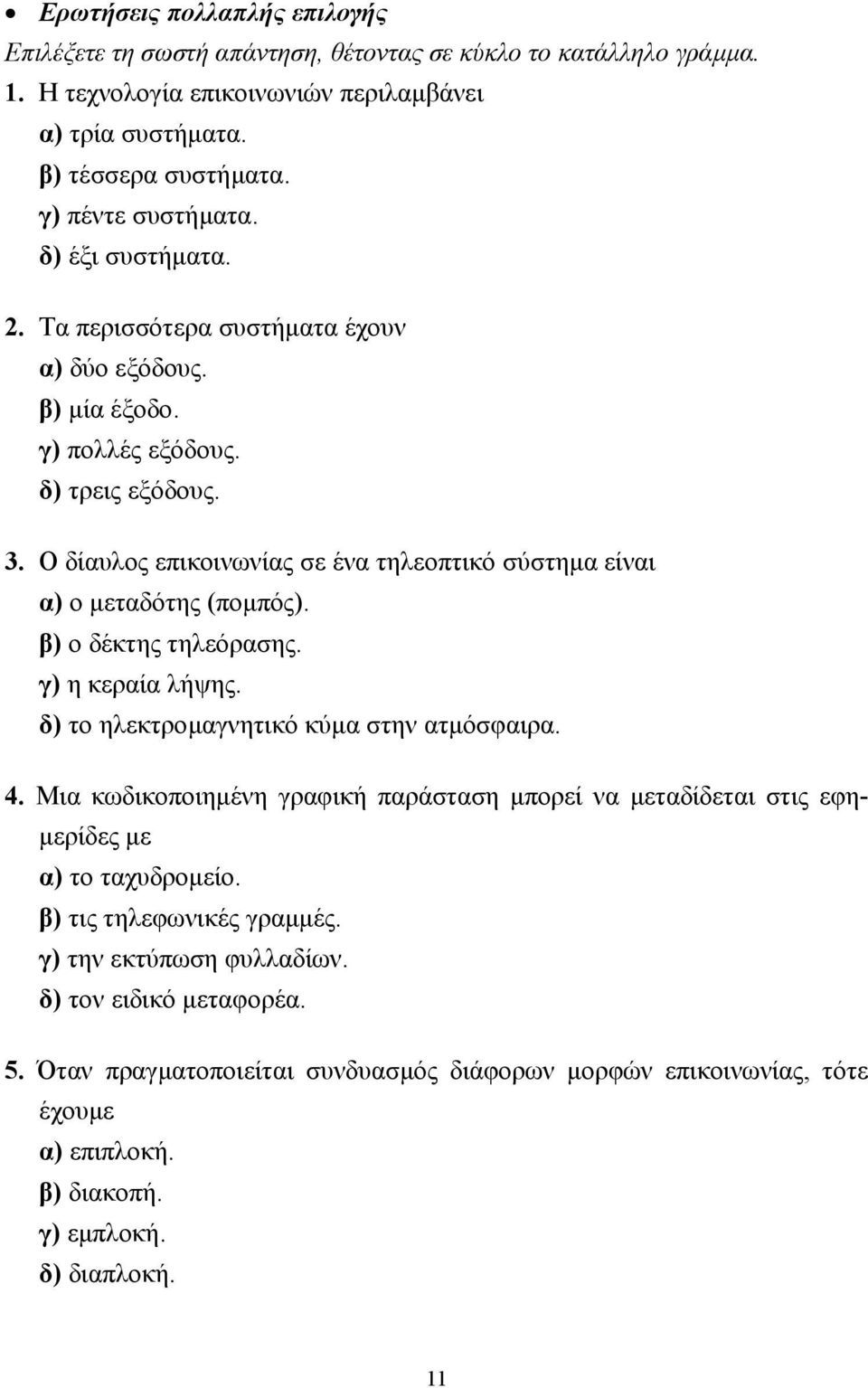 • Ερωτήσεις πολλαπλής επιλογής
Επιλέξετε τη σωστή απάντηση, θέτοντας σε κύκλο το κατάλληλο γράμμα.

1. Η τεχνολογία επικοινωνιών περιλαμβάνει
α) τρία συστήματα.
β) τέσσερα συστήματα.
γ) πέντε συστήματα.
δ) έξι συστήματα.

2. Τα περισσότερα συστήματα έχουν
α) δύο εξόδους.
β) μία έξοδο.
γ) πολλές εξόδους.
δ) τρεις εξόδους.

3. Ο δίαυλος επικοινωνίας σε ένα τηλεοπτικό σύστημα είναι
α) ο μεταδότης (πομπός).
β) ο δέκτης τηλεόρασης.
γ) η κεραία λήψης.
δ) το ηλεκτρομαγνητικό κύμα στην ατμόσφαιρα.

4. Μια κωδικοποιημένη γραφική παράσταση μπορεί να μεταδίδεται στις εφημερίδες με
α) το ταχυδρομείο.
β) τις τηλεφωνικές γραμμές.
γ) την εκτύπωση φυλλαδίων.
δ) τον ειδικό μεταφορέα.

5. Όταν πραγματοποιείται συνδυασμός διάφορων μορφών επικοινωνίας, τότε έχουμε
α) επιπλοκή.
β) διακοπή.
γ) εμπλοκή.
δ) διαπλοκή.

11